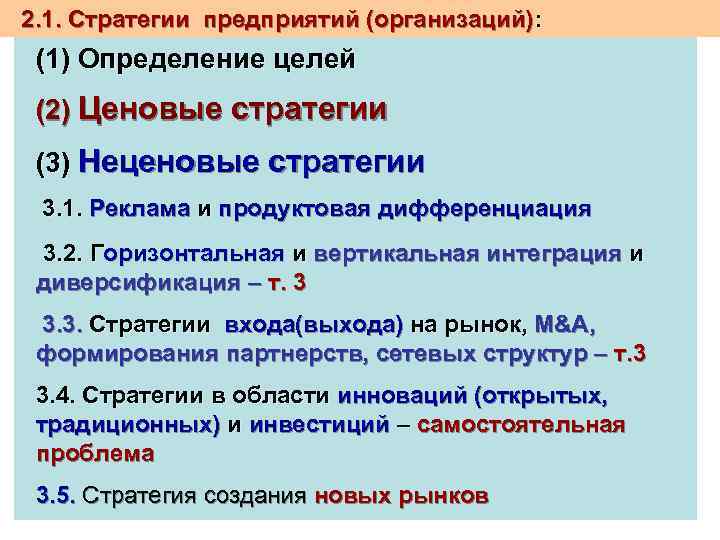 2.1. Стратегии предприятий (организаций):

(1) Определение целей

(2) Ценовые стратегии

(3) Неценовые стратегии

3.1. Реклама и продуктовая дифференциация

3.2. Горизонтальная и вертикальная интеграция и диверсификация – т. 3

3.3. Стратегии входа(выхода) на рынок, M&A, формирования партнерств, сетевых структур – т.3

3.4. Стратегии в области инноваций (открытых, традиционных) и инвестиций – самостоятельная проблема

3.5. Стратегия создания новых рынков